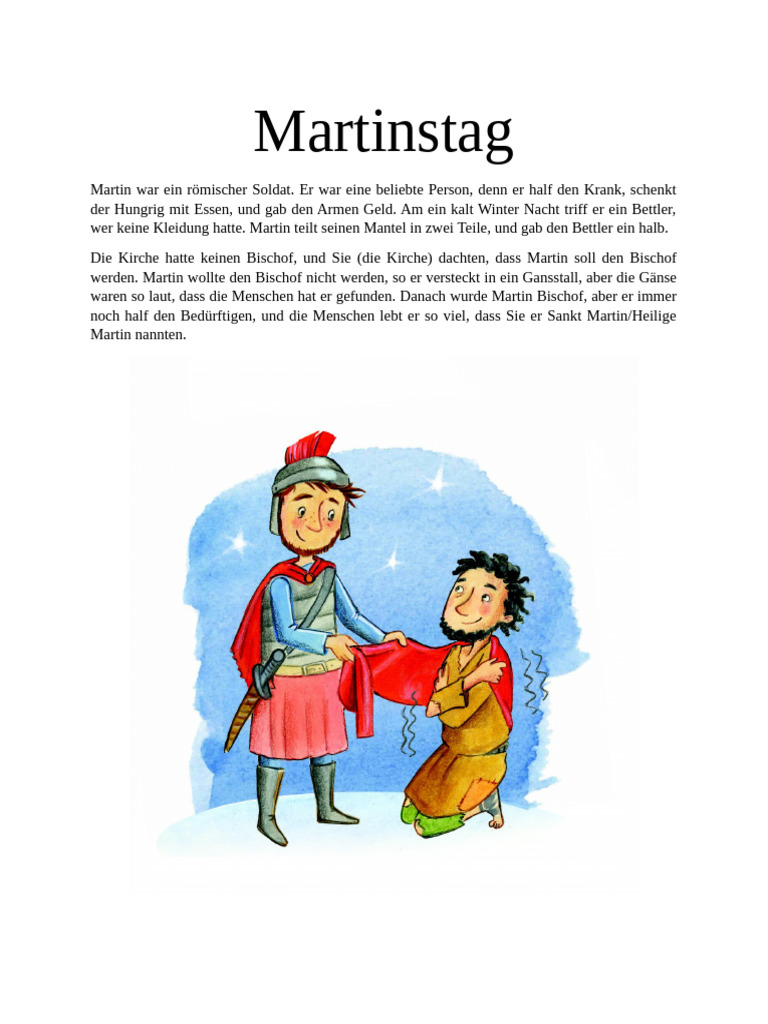 Martinstag

Martin war ein römischer Soldat. Er war eine beliebte Person, denn er half den Krank, schenkt der Hungrig mit Essen, und gab den Armen Geld. Am ein kalt Winter Nacht triff er ein Bettler, wer keine Kleidung hatte. Martin teilt seinen Mantel in zwei Teile, und gab den Bettler ein halb.

Die Kirche hatte keinen Bischof, und Sie (die Kirche) dachten, dass Martin soll den Bischof werden. Martin wollte den Bischof nicht werden, so er versteckt in ein Gansstall, aber die Gänse waren so laut, dass die Menschen hat er gefunden. Danach wurde Martin Bischof, aber er immer noch half den Bedürftigen, und die Menschen lebt er so viel, dass Sie er Sankt Martin/Heilige Martin nannten.